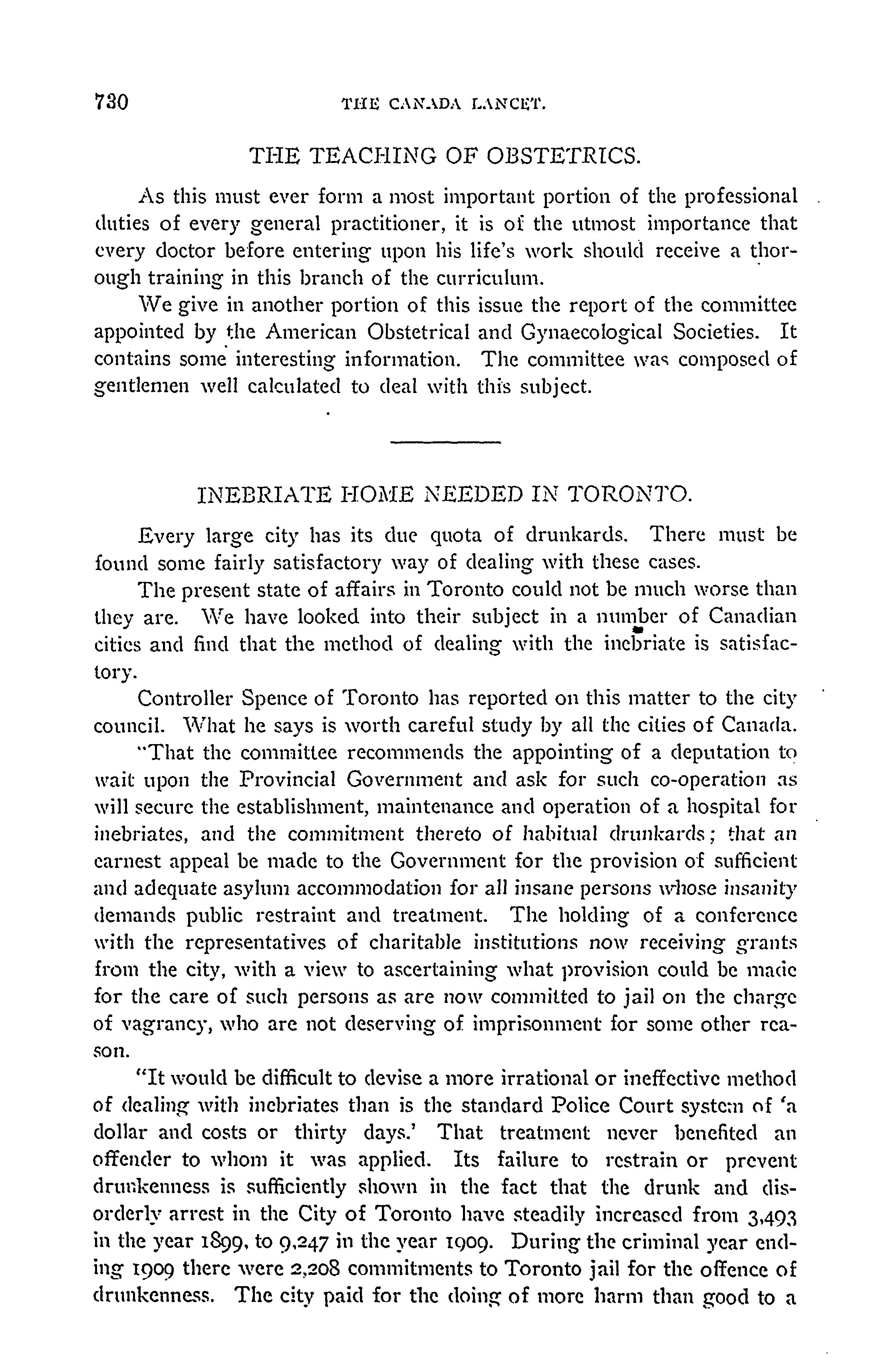 730 THE CANADA LANCET.

THE TEACHING OF OBSTETRICS.

As this must ever form a most important portion of the professional duties of every general practitioner, it is of the utmost importance that every doctor before entering upon his life's work should receive a thorough training in this branch of the curriculum.

We give in another portion of this issue the report of the committee appointed by the American Obstetrical and Gynaecological Societies. It contains some interesting information. The committee was composed of gentlemen well calculated to deal with this subject.

INEBRIATE HOME NEEDED IN TORONTO.

Every large city has its due quota of drunkards. There must be found some fairly satisfactory way of dealing with these cases.

The present state of affairs in Toronto could not be much worse than they are. We have looked into their subject in a number of Canadian cities and find that the method of dealing with the inebriate is satisfactory.

Controller Spence of Toronto has reported on this matter to the city council. What he says is worth careful study by all the cities of Canada.

"That the committee recommends the appointing of a deputation to wait upon the Provincial Government and ask for such co-operation as will secure the establishment, maintenance and operation of a hospital for inebriates, and the commitment thereto of habitual drunkards; that an earnest appeal be made to the Government for the provision of sufficient and adequate asylum accommodation for all insane persons whose insanity demands public restraint and treatment. The holding of a conference with the representatives of charitable institutions now receiving grants from the city, with a view to ascertaining what provision could be made for the care of such persons as are now committed to jail on the charge of vagrancy, who are not deserving of imprisonment for some other reason.

"It would be difficult to devise a more irrational or ineffective method of dealing with inebriates than is the standard Police Court system of 'a dollar and costs or thirty days.' That treatment never benefited an offender to whom it was applied. Its failure to restrain or prevent drunkenness is sufficiently shown in the fact that the drunk and disorderly arrest in the City of Toronto have steadily increased from 3,493 in the year 1899, to 9,247 in the year 1909. During the criminal year ending 1909 there were 2,208 commitments to Toronto jail for the offence of drunkenness. The city paid for the doing of more harm than good to a